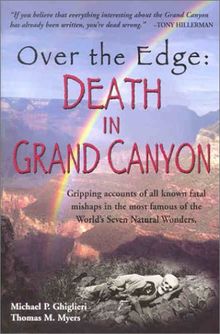 "If you believe that everything interesting about the Grand Canyon has already been written, you're dead wrong." –TONY HILLERMAN

Over the Edge:
DEATH IN GRAND CANYON

Gripping accounts of all known fatal mishaps in the most famous of the World's Seven Natural Wonders.

Michael P. Ghiglieri
Thomas M. Myers